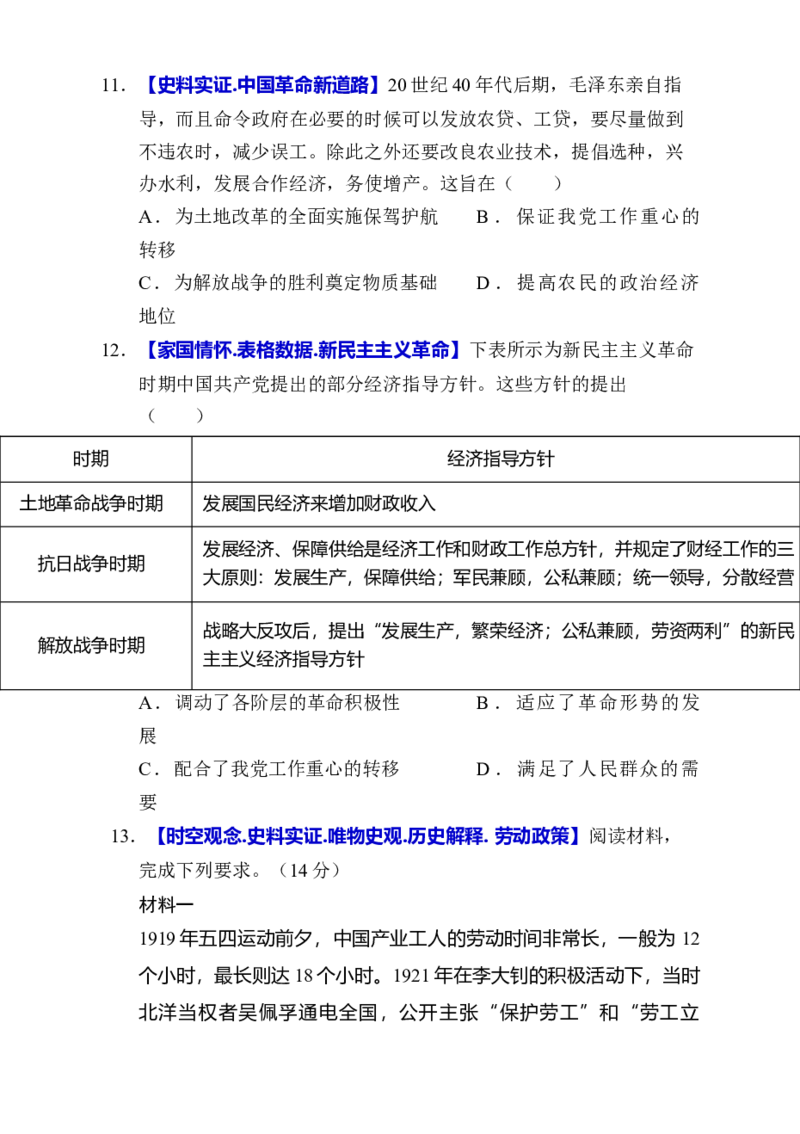 11.【史料实证.中国革命新道路】20世纪40年代后期，毛泽东亲自指导，而且命令政府在必要的时候可以发放农贷、工贷，要尽量做到不违农时，减少误工。除此之外还要改良农业技术，提倡选种，兴办水利，发展合作经济，务使增产。这旨在（　　）

A．为土地改革的全面实施保驾护航　B．保证我党工作重心的转移

C．为解放战争的胜利奠定物质基础　D．提高农民的政治经济地位

12.【家国情怀.表格数据.新民主主义革命】下表所示为新民主主义革命时期中国共产党提出的部分经济指导方针。这些方针的提出（　　）

| 时期 | 经济指导方针 |
|---|---|
| 土地革命战争时期 | 发展国民经济来增加财政收入 |
| 抗日战争时期 | 发展经济、保障供给是经济工作和财政工作总方针，并规定了财经工作的三大原则：发展生产，保障供给；军民兼顾，公私兼顾；统一领导，分散经营 |
| 解放战争时期 | 战略大反攻后，提出“发展生产，繁荣经济；公私兼顾，劳资两利”的新民主主义经济指导方针 |

A．调动了各阶层的革命积极性　B．适应了革命形势的发展

C．配合了我党工作重心的转移　D．满足了人民群众的需要

13.【时空观念.史料实证.唯物史观.历史解释.劳动政策】阅读材料，完成下列要求。（14分）

材料一

1919年五四运动前夕，中国产业工人的劳动时间非常长，一般为12个小时，最长则达18个小时。1921年在李大钊的积极活动下，当时北洋当权者吴佩孚通电全国，公开主张“保护劳工”和“劳工立